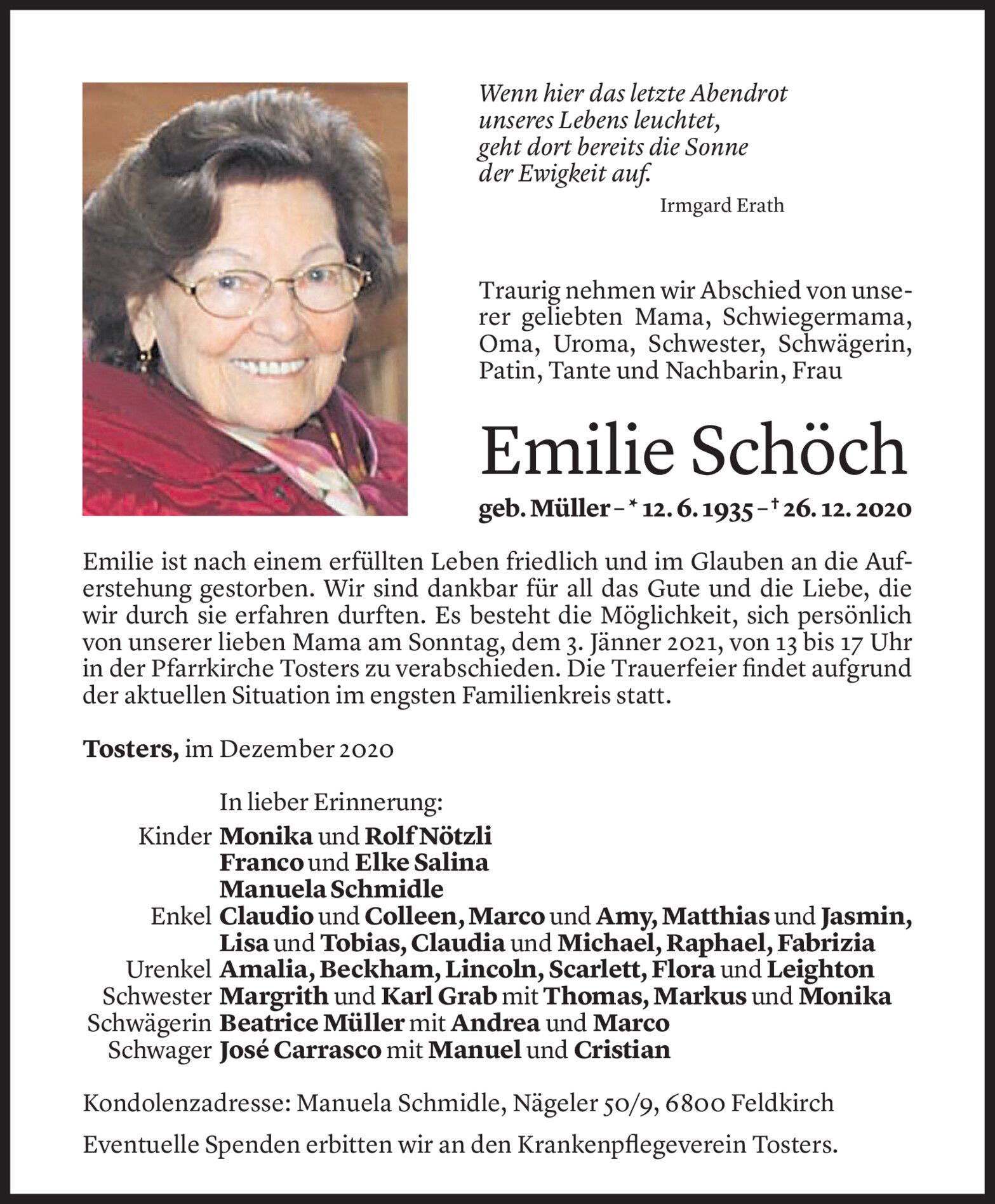 Wenn hier das letzte Abendrot
unseres Lebens leuchtet,
geht dort bereits die Sonne
der Ewigkeit auf.

Irmgard Erath

Traurig nehmen wir Abschied von unserer geliebten Mama, Schwiegermama, Oma, Uroma, Schwester, Schwägerin, Patin, Tante und Nachbarin, Frau

Emilie Schöch

geb. Müller – * 12. 6. 1935 – † 26. 12. 2020

Emilie ist nach einem erfüllten Leben friedlich und im Glauben an die Auferstehung gestorben. Wir sind dankbar für all das Gute und die Liebe, die wir durch sie erfahren durften. Es besteht die Möglichkeit, sich persönlich von unserer lieben Mama am Sonntag, dem 3. Jänner 2021, von 13 bis 17 Uhr in der Pfarrkirche Tosters zu verabschieden. Die Trauerfeier findet aufgrund der aktuellen Situation im engsten Familienkreis statt.

Tosters, im Dezember 2020

In lieber Erinnerung:
Kinder Monika und Rolf Nötzli
Franco und Elke Salina
Manuela Schmidle
Enkel Claudio und Colleen, Marco und Amy, Matthias und Jasmin, Lisa und Tobias, Claudia und Michael, Raphael, Fabrizia
Urenkel Amalia, Beckham, Lincoln, Scarlett, Flora und Leighton
Schwester Margrith und Karl Grab mit Thomas, Markus und Monika
Schwägerin Beatrice Müller mit Andrea und Marco
Schwager José Carrasco mit Manuel und Cristian

Kondolenzadresse: Manuela Schmidle, Nägeler 50/9, 6800 Feldkirch

Eventuelle Spenden erbitten wir an den Krankenpflegeverein Tosters.